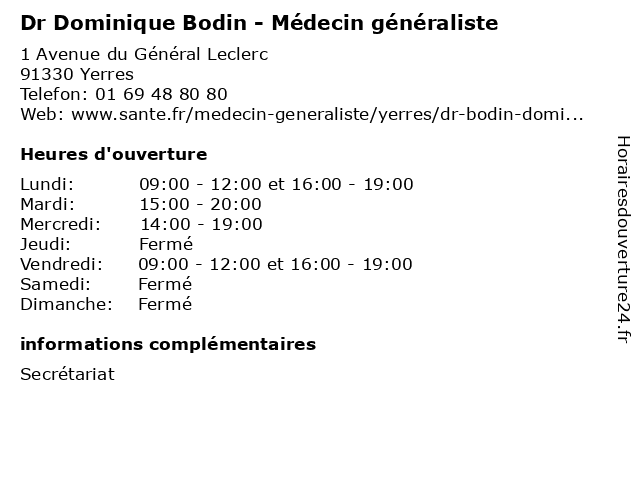 Dr Dominique Bodin - Médecin généraliste

1 Avenue du Général Leclerc
91330 Yerres
Telefon: 01 69 48 80 80
Web: www.sante.fr/medecin-generaliste/yerres/dr-bodin-domi...

Heures d'ouverture

| | |
|---|---|
| Lundi: | 09:00 - 12:00 et 16:00 - 19:00 |
| Mardi: | 15:00 - 20:00 |
| Mercredi: | 14:00 - 19:00 |
| Jeudi: | Fermé |
| Vendredi: | 09:00 - 12:00 et 16:00 - 19:00 |
| Samedi: | Fermé |
| Dimanche: | Fermé |

informations complémentaires

Secrétariat

Horairesdouverture24.fr